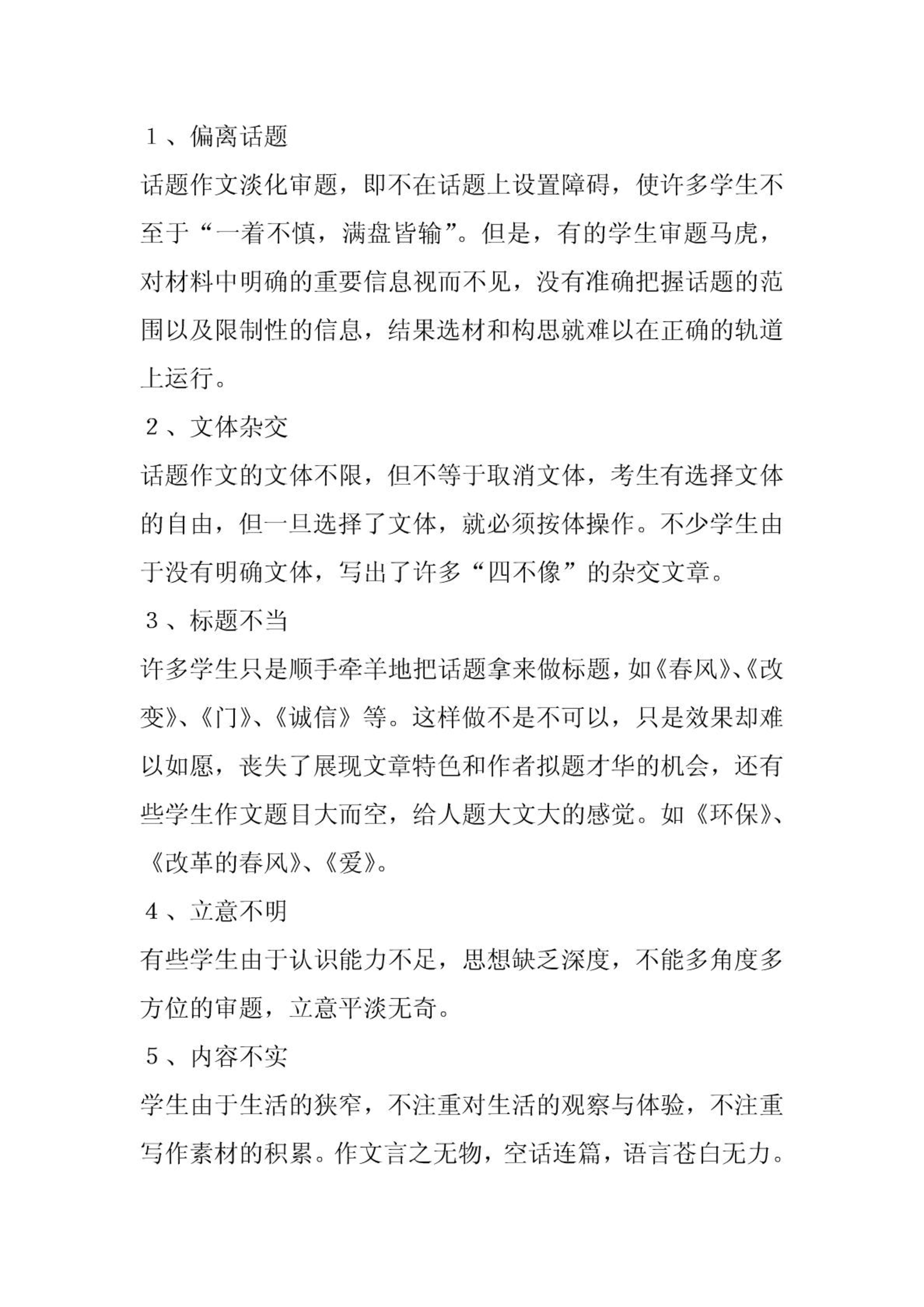 1、偏离话题

话题作文淡化审题，即不在话题上设置障碍，使许多学生不至于“一着不慎，满盘皆输”。但是，有的学生审题马虎，对材料中明确的重要信息视而不见，没有准确把握话题的范围以及限制性的信息，结果选材和构思就难以在正确的轨道上运行。

2、文体杂交

话题作文的文体不限，但不等于取消文体，考生有选择文体的自由，但一旦选择了文体，就必须按体操作。不少学生由于没有明确文体，写出了许多“四不像”的杂交文章。

3、标题不当

许多学生只是顺手牵羊地把话题拿来做标题，如《春风》、《改变》、《门》、《诚信》等。这样做不是不可以，只是效果却难以如愿，丧失了展现文章特色和作者拟题才华的机会，还有些学生作文题目大而空，给人题大文大的感觉。如《环保》、《改革的春风》、《爱》。

4、立意不明

有些学生由于认识能力不足，思想缺乏深度，不能多角度多方位的审题，立意平淡无奇。

5、内容不实

学生由于生活的狭窄，不注重对生活的观察与体验，不注重写作素材的积累。作文言之无物，空话连篇，语言苍白无力。